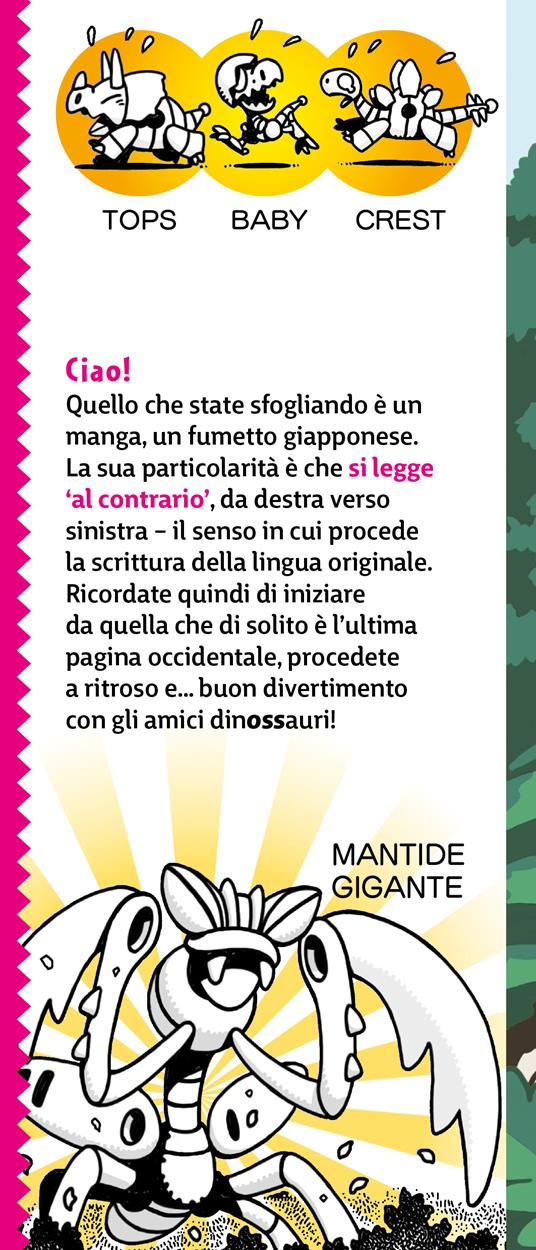 TOPS BABY CREST

Ciao!
Quello che state sfogliando è un manga, un fumetto giapponese. La sua particolarità è che si legge 'al contrario', da destra verso sinistra – il senso in cui procede la scrittura della lingua originale. Ricordate quindi di iniziare da quella che di solito è l'ultima pagina occidentale, procedete a ritroso e... buon divertimento con gli amici dinossauri!

MANTIDE
GIGANTE